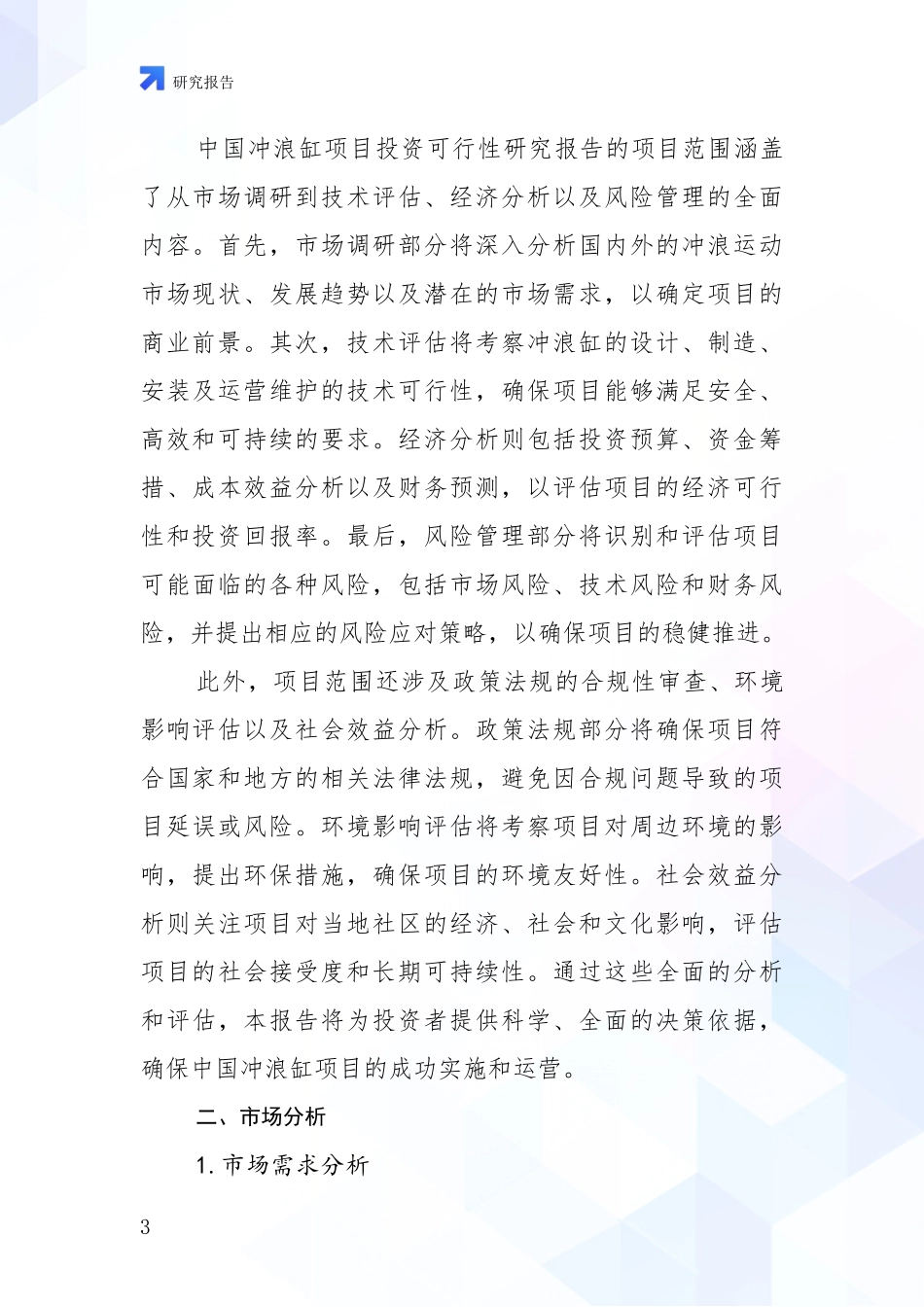 研究报告

中国冲浪缸项目投资可行性研究报告的项目范围涵盖了从市场调研到技术评估、经济分析以及风险管理的全面内容。首先，市场调研部分将深入分析国内外的冲浪运动市场现状、发展趋势以及潜在的市场需求，以确定项目的商业前景。其次，技术评估将考察冲浪缸的设计、制造、安装及运营维护的技术可行性，确保项目能够满足安全、高效和可持续的要求。经济分析则包括投资预算、资金筹措、成本效益分析以及财务预测，以评估项目的经济可行性和投资回报率。最后，风险管理部分将识别和评估项目可能面临的各种风险，包括市场风险、技术风险和财务风险，并提出相应的风险应对策略，以确保项目的稳健推进。

此外，项目范围还涉及政策法规的合规性审查、环境影响评估以及社会效益分析。政策法规部分将确保项目符合国家和地方的相关法律法规，避免因合规问题导致的项目延误或风险。环境影响评估将考察项目对周边环境的影响，提出环保措施，确保项目的环境友好性。社会效益分析则关注项目对当地社区的经济、社会和文化影响，评估项目的社会接受度和长期可持续性。通过这些全面的分析和评估，本报告将为投资者提供科学、全面的决策依据，确保中国冲浪缸项目的成功实施和运营。

二、市场分析

1. 市场需求分析

3